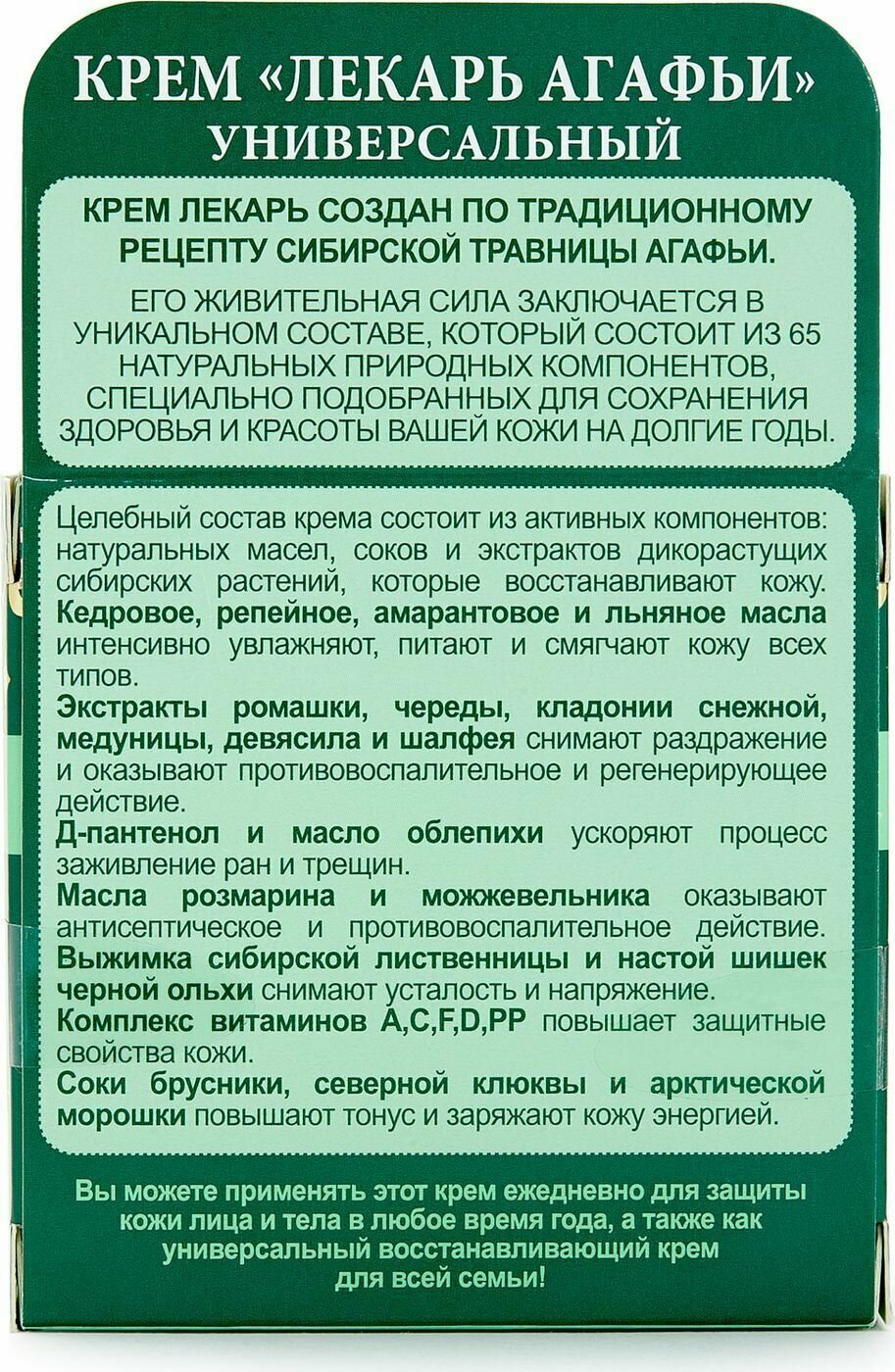 КРЕМ «ЛЕКАРЬ АГАФЬИ»
УНИВЕРСАЛЬНЫЙ

КРЕМ ЛЕКАРЬ СОЗДАН ПО ТРАДИЦИОННОМУ РЕЦЕПТУ СИБИРСКОЙ ТРАВНИЦЫ АГАФЬИ.

ЕГО ЖИВИТЕЛЬНАЯ СИЛА ЗАКЛЮЧАЕТСЯ В УНИКАЛЬНОМ СОСТАВЕ, КОТОРЫЙ СОСТОИТ ИЗ 65 НАТУРАЛЬНЫХ ПРИРОДНЫХ КОМПОНЕНТОВ, СПЕЦИАЛЬНО ПОДОБРАННЫХ ДЛЯ СОХРАНЕНИЯ ЗДОРОВЬЯ И КРАСОТЫ ВАШЕЙ КОЖИ НА ДОЛГИЕ ГОДЫ.

Целебный состав крема состоит из активных компонентов: натуральных масел, соков и экстрактов дикорастущих сибирских растений, которые восстанавливают кожу.
Кедровое, репейное, амарантовое и льняное масла интенсивно увлажняют, питают и смягчают кожу всех типов.
Экстракты ромашки, череды, кладонии снежной, медуницы, девясила и шалфея снимают раздражение и оказывают противовоспалительное и регенерирующее действие.
Д-пантенол и масло облепихи ускоряют процесс заживление ран и трещин.
Масла розмарина и можжевельника оказывают антисептическое и противовоспалительное действие.
Выжимка сибирской лиственницы и настой шишек черной ольхи снимают усталость и напряжение.
Комплекс витаминов A,C,F,D,PP повышает защитные свойства кожи.
Соки брусники, северной клюквы и арктической морошки повышают тонус и заряжают кожу энергией.

Вы можете применять этот крем ежедневно для защиты кожи лица и тела в любое время года, а также как универсальный восстанавливающий крем для всей семьи!